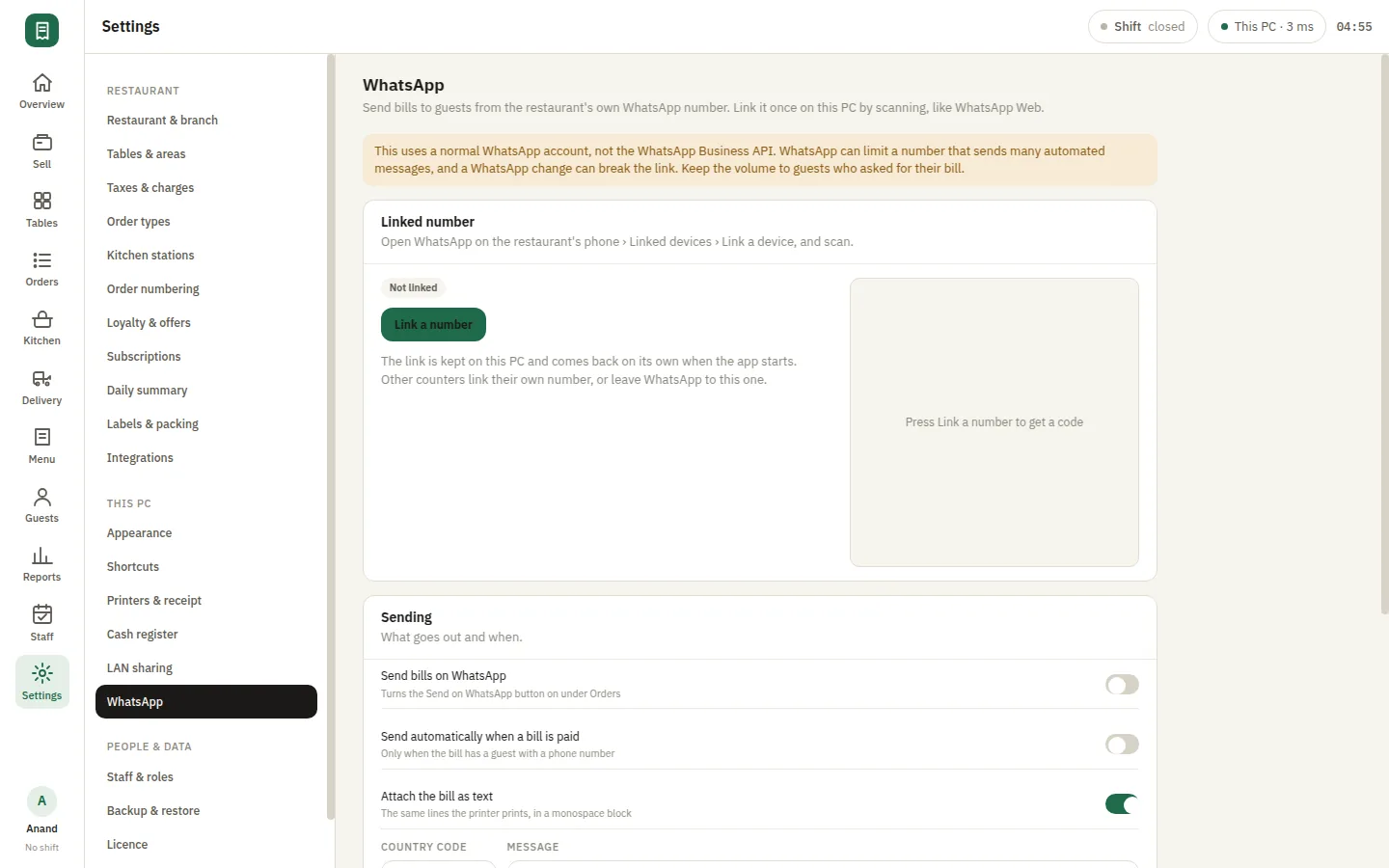 Settings

Shift closed

This PC · 3 ms

04:55

Overview
Sell
Tables
Orders
Kitchen
Delivery
Menu
Guests
Reports
Staff
Settings

A
Anand
No shift

RESTAURANT
Restaurant & branch
Tables & areas
Taxes & charges
Order types
Kitchen stations
Order numbering
Loyalty & offers
Subscriptions
Daily summary
Labels & packing
Integrations

THIS PC
Appearance
Shortcuts
Printers & receipt
Cash register
LAN sharing
WhatsApp

PEOPLE & DATA
Staff & roles
Backup & restore
Licence

WhatsApp
Send bills to guests from the restaurant's own WhatsApp number. Link it once on this PC by scanning, like WhatsApp Web.

This uses a normal WhatsApp account, not the WhatsApp Business API. WhatsApp can limit a number that sends many automated messages, and a WhatsApp change can break the link. Keep the volume to guests who asked for their bill.

Linked number
Open WhatsApp on the restaurant's phone › Linked devices › Link a device, and scan.

Not linked

Link a number

The link is kept on this PC and comes back on its own when the app starts. Other counters link their own number, or leave WhatsApp to this one.

Press Link a number to get a code

Sending
What goes out and when.

Send bills on WhatsApp
Turns the Send on WhatsApp button on under Orders

Send automatically when a bill is paid
Only when the bill has a guest with a phone number

Attach the bill as text
The same lines the printer prints, in a monospace block

COUNTRY CODE
MESSAGE